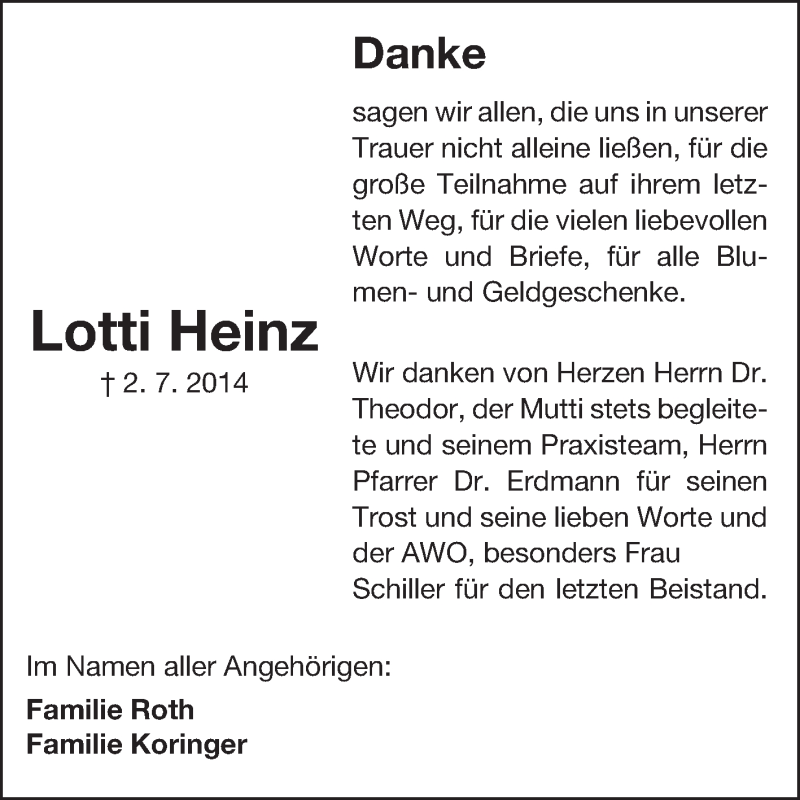 Danke

sagen wir allen, die uns in unserer Trauer nicht alleine ließen, für die große Teilnahme auf ihrem letzten Weg, für die vielen liebevollen Worte und Briefe, für alle Blumen- und Geldgeschenke.

Lotti Heinz
† 2. 7. 2014

Wir danken von Herzen Herrn Dr. Theodor, der Mutti stets begleitete und seinem Praxisteam, Herrn Pfarrer Dr. Erdmann für seinen Trost und seine lieben Worte und der AWO, besonders Frau Schiller für den letzten Beistand.

Im Namen aller Angehörigen:
Familie Roth
Familie Koringer